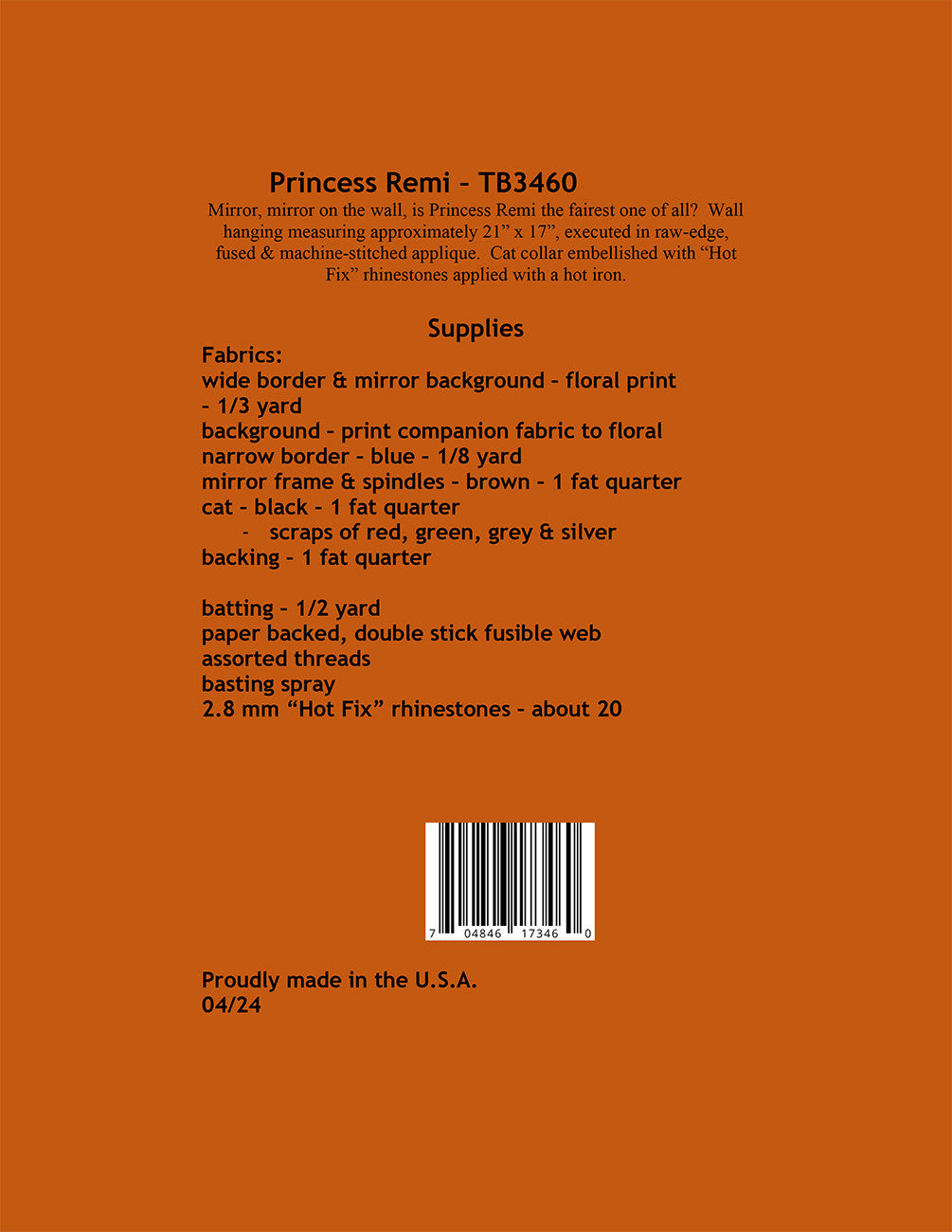 Princess Remi - TB3460

Mirror, mirror on the wall, is Princess Remi the fairest one of all? Wall hanging measuring approximately 21" x 17", executed in raw-edge, fused & machine-stitched applique. Cat collar embellished with "Hot Fix" rhinestones applied with a hot iron.

Supplies

Fabrics:
wide border & mirror background - floral print - 1/3 yard
background - print companion fabric to floral
narrow border - blue - 1/8 yard
mirror frame & spindles - brown - 1 fat quarter
cat - black - 1 fat quarter
- scraps of red, green, grey & silver
backing - 1 fat quarter

batting - 1/2 yard
paper backed, double stick fusible web
assorted threads
basting spray
2.8 mm "Hot Fix" rhinestones - about 20

7 04846 17346 0

Proudly made in the U.S.A.
04/24